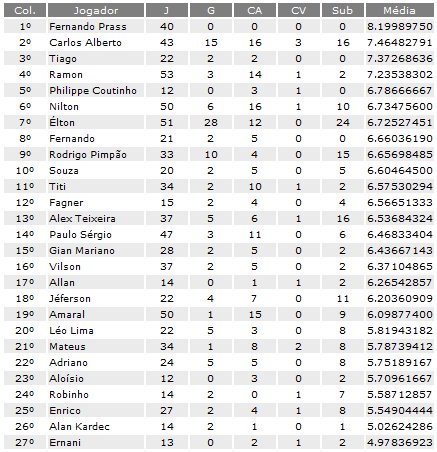 | Col. | Jogador | J | G | CA | CV | Sub | Média |
|---|---|---|---|---|---|---|---|
| 1º | Fernando Prass | 40 | 0 | 0 | 0 | 0 | 8.19989750 |
| 2º | Carlos Alberto | 43 | 15 | 16 | 3 | 16 | 7.46482791 |
| 3º | Tiago | 22 | 2 | 2 | 0 | 0 | 7.37268636 |
| 4º | Ramon | 53 | 3 | 14 | 1 | 2 | 7.23538302 |
| 5º | Philippe Coutinho | 12 | 0 | 3 | 1 | 0 | 6.78666667 |
| 6º | Nilton | 50 | 6 | 16 | 1 | 10 | 6.73475600 |
| 7º | Élton | 51 | 28 | 12 | 0 | 24 | 6.72527451 |
| 8º | Fernando | 21 | 2 | 5 | 0 | 0 | 6.66036190 |
| 9º | Rodrigo Pimpão | 33 | 10 | 4 | 0 | 15 | 6.65698485 |
| 10º | Souza | 20 | 2 | 5 | 0 | 5 | 6.60464500 |
| 11º | Titi | 34 | 2 | 10 | 1 | 2 | 6.57530294 |
| 12º | Fagner | 15 | 2 | 4 | 0 | 4 | 6.56651333 |
| 13º | Alex Teixeira | 37 | 5 | 6 | 1 | 16 | 6.53684324 |
| 14º | Paulo Sérgio | 47 | 3 | 11 | 0 | 6 | 6.46833404 |
| 15º | Gian Mariano | 28 | 2 | 5 | 0 | 2 | 6.43667143 |
| 16º | Vilson | 37 | 2 | 5 | 0 | 2 | 6.37104865 |
| 17º | Allan | 14 | 0 | 1 | 1 | 2 | 6.26542857 |
| 18º | Jéferson | 22 | 4 | 7 | 0 | 11 | 6.20360909 |
| 19º | Amaral | 50 | 1 | 15 | 0 | 9 | 6.09877400 |
| 20º | Léo Lima | 22 | 5 | 3 | 0 | 8 | 5.81943182 |
| 21º | Mateus | 34 | 1 | 8 | 2 | 8 | 5.78739412 |
| 22º | Adriano | 24 | 5 | 5 | 0 | 8 | 5.75189167 |
| 23º | Aloísio | 12 | 0 | 3 | 0 | 2 | 5.70961667 |
| 24º | Robinho | 14 | 2 | 0 | 1 | 7 | 5.58712857 |
| 25º | Enrico | 27 | 2 | 4 | 1 | 8 | 5.54904444 |
| 26º | Alan Kardec | 14 | 2 | 1 | 0 | 1 | 5.02624286 |
| 27º | Ernani | 13 | 0 | 2 | 1 | 2 | 4.97836923 |